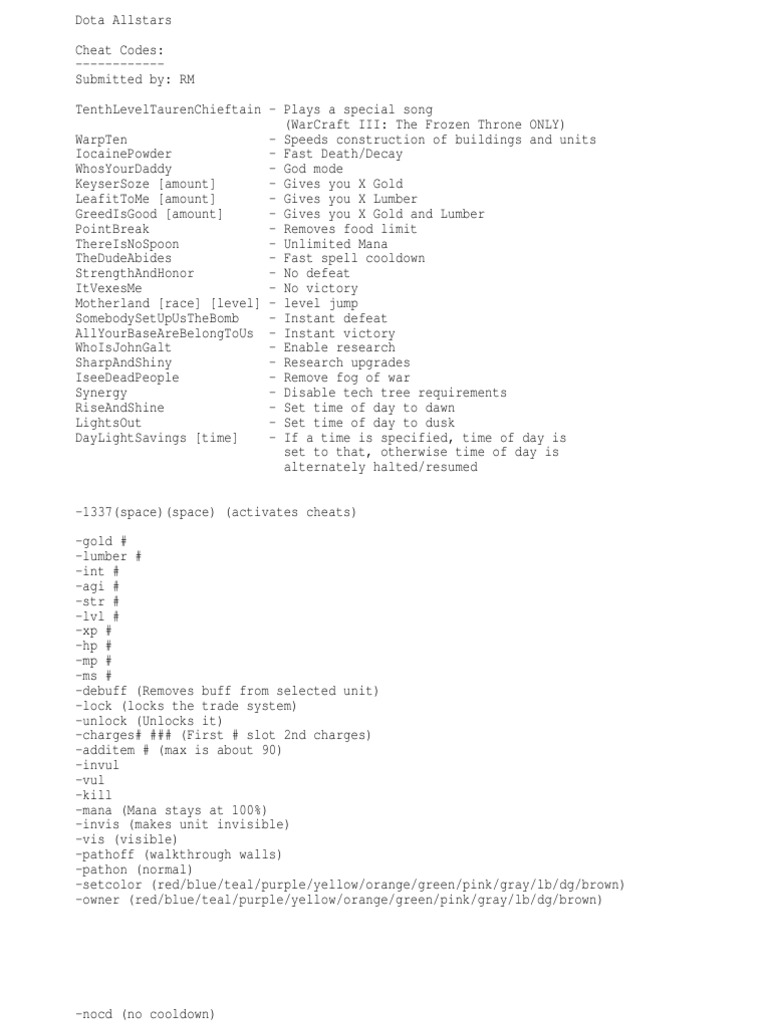 Dota Allstars

Cheat Codes:
------------
Submitted by: RM

TenthLevelTaurenChieftain - Plays a special song (WarCraft III: The Frozen Throne ONLY)
WarpTen - Speeds construction of buildings and units
IocainePowder - Fast Death/Decay
WhosYourDaddy - God mode
KeyserSoze [amount] - Gives you X Gold
LeafitToMe [amount] - Gives you X Lumber
GreedIsGood [amount] - Gives you X Gold and Lumber
PointBreak - Removes food limit
ThereIsNoSpoon - Unlimited Mana
TheDudeAbides - Fast spell cooldown
StrengthAndHonor - No defeat
ItVexesMe - No victory
Motherland [race] [level] - level jump
SomebodySetUpUsTheBomb - Instant defeat
AllYourBaseAreBelongToUs - Instant victory
WhoIsJohnGalt - Enable research
SharpAndShiny - Research upgrades
IseeDeadPeople - Remove fog of war
Synergy - Disable tech tree requirements
RiseAndShine - Set time of day to dawn
LightsOut - Set time of day to dusk
DayLightSavings [time] - If a time is specified, time of day is set to that, otherwise time of day is alternately halted/resumed

-1337(space)(space) (activates cheats)

-gold #
-lumber #
-int #
-agi #
-str #
-lvl #
-xp #
-hp #
-mp #
-ms #
-debuff (Removes buff from selected unit)
-lock (locks the trade system)
-unlock (Unlocks it)
-charges# ### (First # slot 2nd charges)
-additem # (max is about 90)
-invul
-vul
-kill
-mana (Mana stays at 100%)
-invis (makes unit invisible)
-vis (visible)
-pathoff (walkthrough walls)
-pathon (normal)
-setcolor (red/blue/teal/purple/yellow/orange/green/pink/gray/lb/dg/brown)
-owner (red/blue/teal/purple/yellow/orange/green/pink/gray/lb/dg/brown)

-nocd (no cooldown)